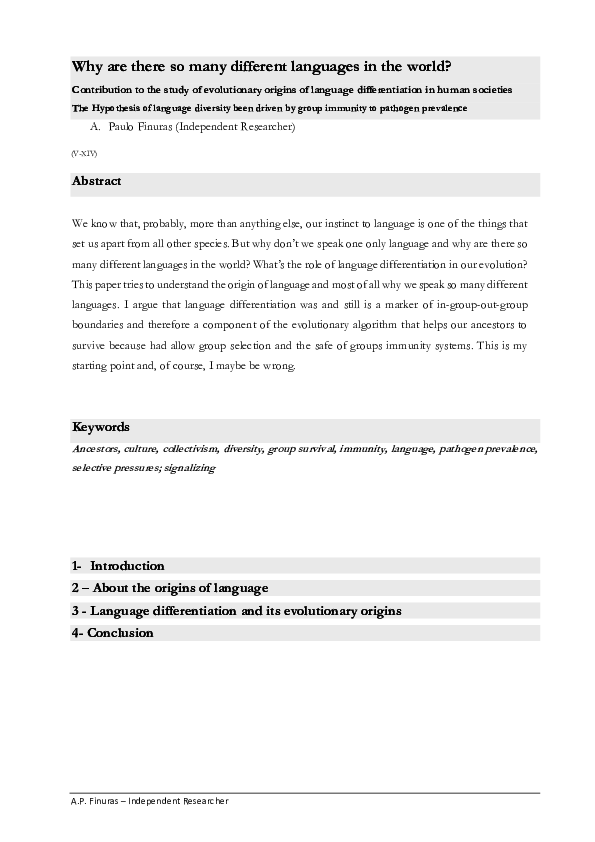 Why are there so many different languages in the world?

Contribution to the study of evolutionary origins of language differentiation in human societies

The Hypothesis of language diversity been driven by group immunity to pathogen prevalence

A. Paulo Finuras (Independent Researcher)

(V-XIV)

Abstract

We know that, probably, more than anything else, our instinct to language is one of the things that set us apart from all other species. But why don't we speak one only language and why are there so many different languages in the world? What's the role of language differentiation in our evolution? This paper tries to understand the origin of language and most of all why we speak so many different languages. I argue that language differentiation was and still is a marker of in-group-out-group boundaries and therefore a component of the evolutionary algorithm that helps our ancestors to survive because had allow group selection and the safe of groups immunity systems. This is my starting point and, of course, I maybe be wrong.

Keywords

Ancestors, culture, collectivism, diversity, group survival, immunity, language, pathogen prevalence, selective pressures; signalizing

1- Introduction

2 – About the origins of language

3 - Language differentiation and its evolutionary origins

4- Conclusion

A.P. Finuras – Independent Researcher